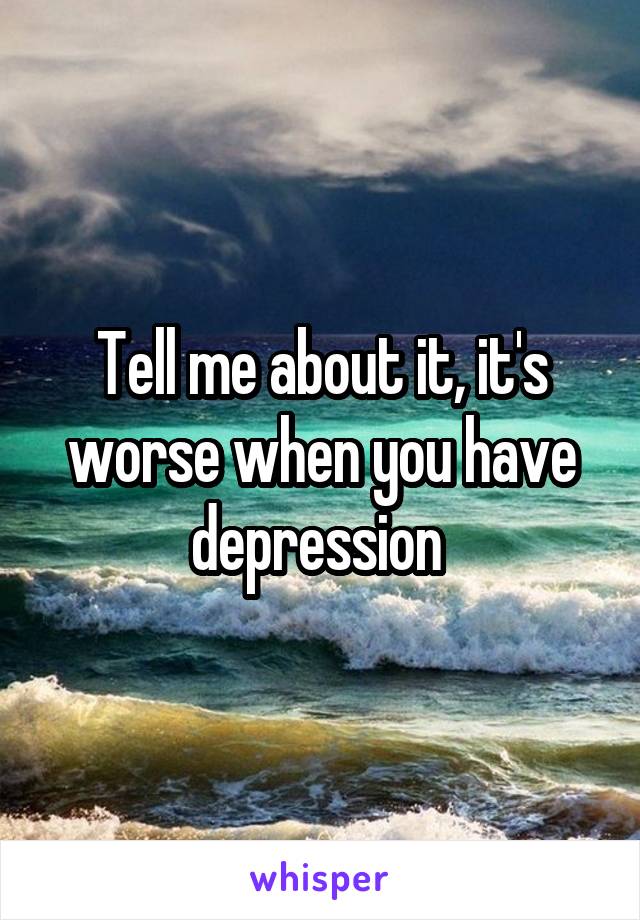 Tell me about it, it's worse when you have depression

whisper